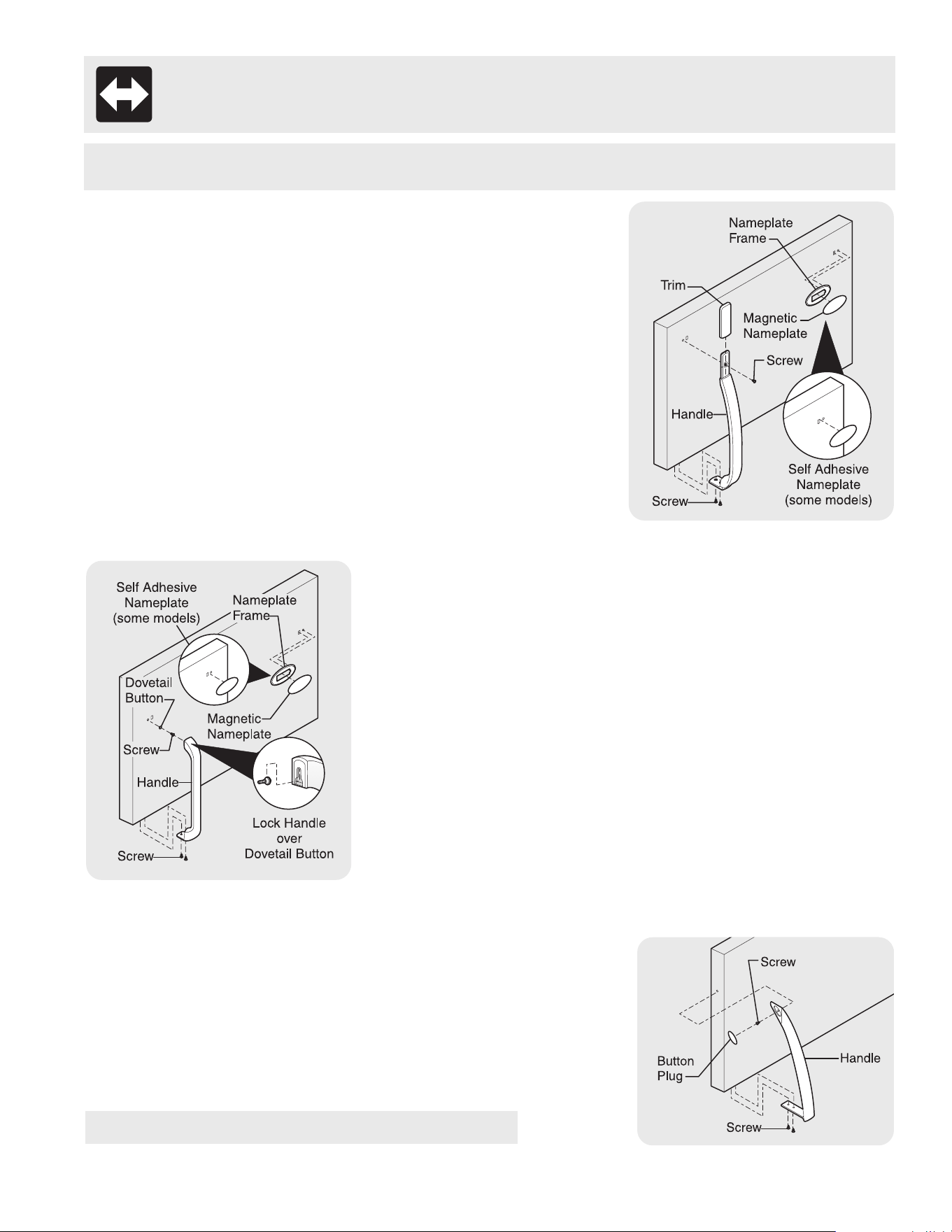 Nameplate Frame
Trim
Magnetic Nameplate
Screw
Handle
Self Adhesive Nameplate (some models)
Screw

Self Adhesive Nameplate (some models)
Nameplate Frame
Dovetail Button
Magnetic Nameplate
Screw
Handle
Lock Handle over Dovetail Button
Screw

Screw
Button Plug
Handle
Screw